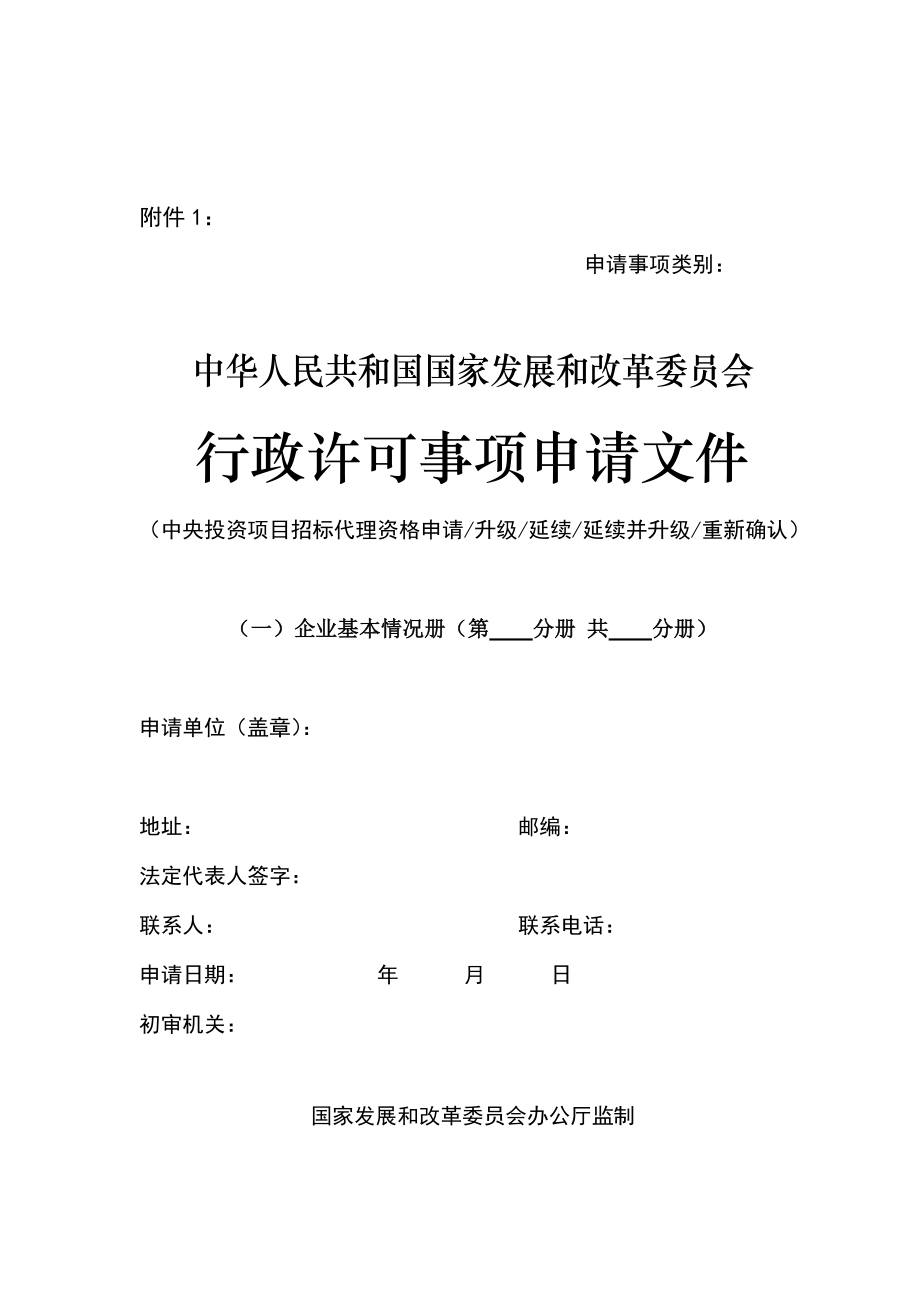 附件 1：

申请事项类别：

中华人民共和国国家发展和改革委员会

行政许可事项申请文件

（中央投资项目招标代理资格申请/升级/延续/延续并升级/重新确认）

（一）企业基本情况册（第____分册 共____分册）

申请单位（盖章）：

地址：　　　　　　　　　　　　邮编：

法定代表人签字：

联系人：　　　　　　　　　　　联系电话：

申请日期：　　　　年　　月　　日

初审机关：

国家发展和改革委员会办公厅监制